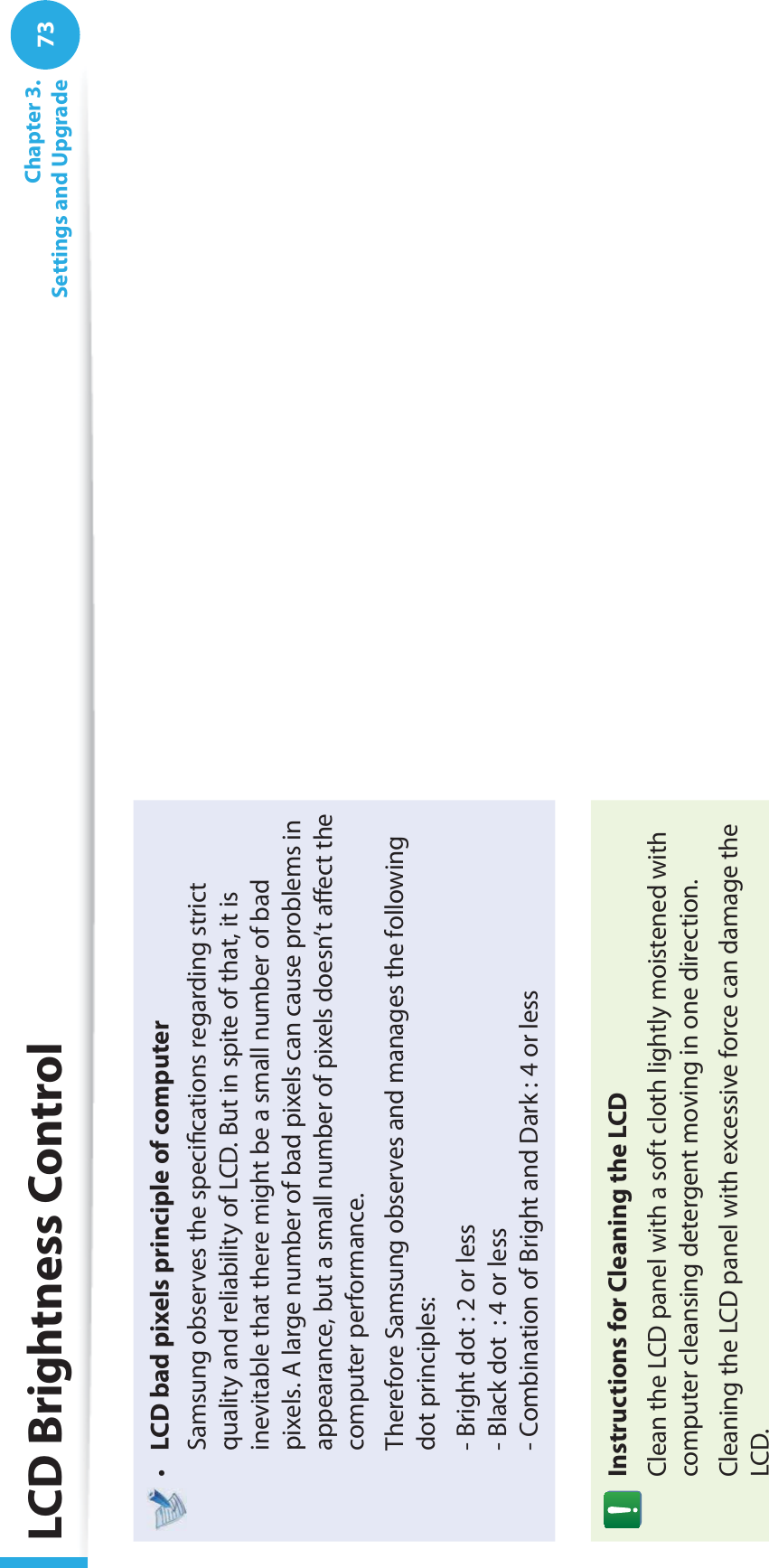 LCD Brightness Control

Chapter 3.
Settings and Upgrade

73

• LCD bad pixels principle of computer

Samsung observes the specifications regarding strict quality and reliability of LCD. But in spite of that, it is inevitable that there might be a small number of bad pixels. A large number of bad pixels can cause problems in appearance, but a small number of pixels doesn't affect the computer performance.

Therefore Samsung observes and manages the following dot principles:

- Bright dot : 2 or less
- Black dot : 4 or less
- Combination of Bright and Dark : 4 or less

Instructions for Cleaning the LCD

Clean the LCD panel with a soft cloth lightly moistened with computer cleansing detergent moving in one direction.

Cleaning the LCD panel with excessive force can damage the LCD.